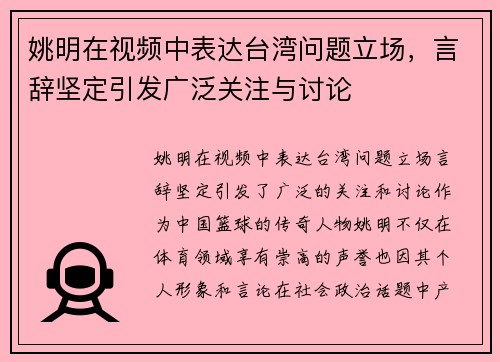 姚明在视频中表达台湾问题立场，言辞坚定引发广泛关注与讨论

姚明在视频中表达台湾问题立场言辞坚定引发了广泛的关注和讨论作为中国篮球的传奇人物姚明不仅在体育领域享有崇高的声誉也因其个人形象和言论在社会政治话题中产